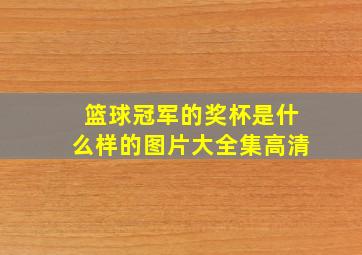 篮球冠军的奖杯是什么样的图片大全集高清